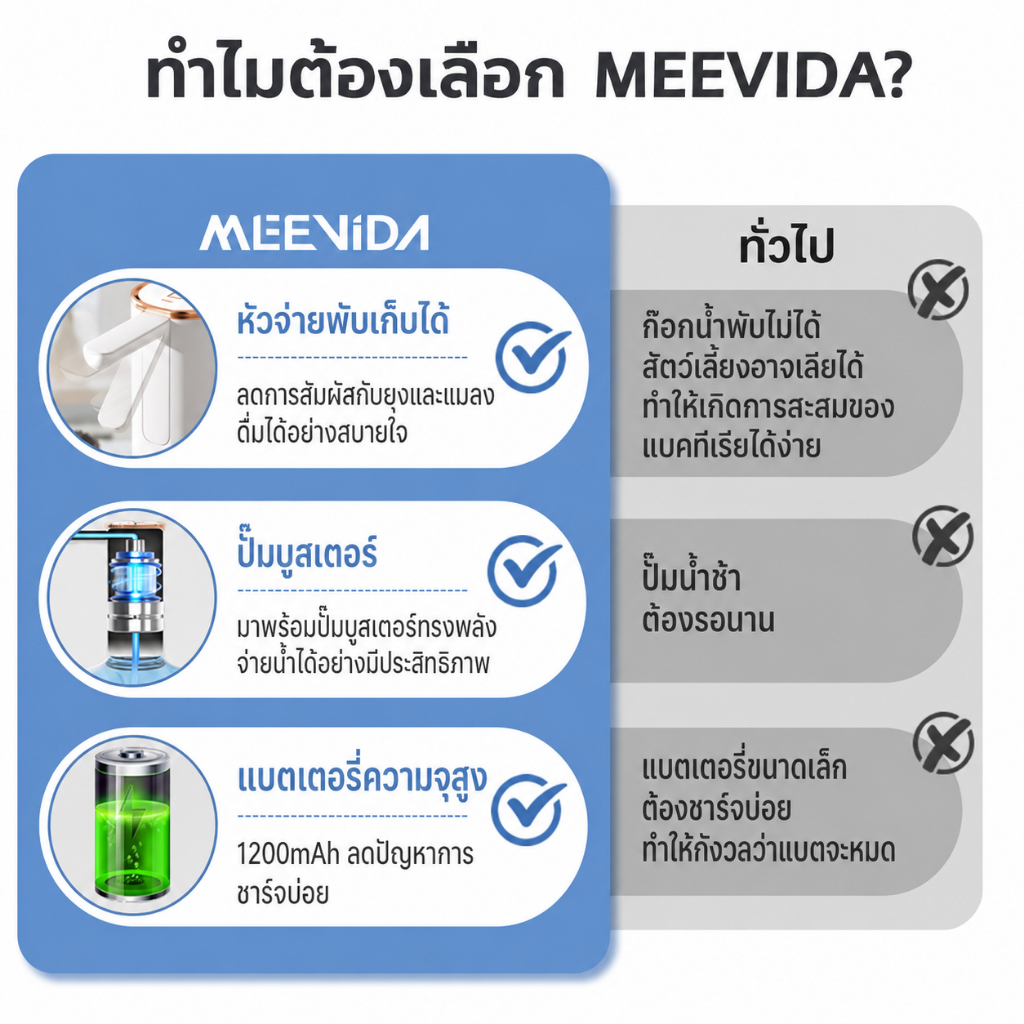 ทำไมต้องเลือก MEEVIDA?

MEEVIDA

หัวจ่ายพับเก็บได้

ลดการสัมผัสกับยุงและแมลง ดื่มได้อย่างสบายใจ

ปั๊มบูสเตอร์

มาพร้อมปั๊มบูสเตอร์ทรงพลัง จ่ายน้ำได้อย่างมีประสิทธิภาพ

แบตเตอรี่ความจุสูง

1200mAh ลดปัญหาการชาร์จบ่อย

ทั่วไป

ก๊อกน้ำพับไม่ได้ สัตว์เลี้ยงอาจเลียได้ ทำให้เกิดการสะสมของแบคทีเรียได้ง่าย

ปั๊มน้ำช้า ต้องรอนาน

แบตเตอรี่ขนาดเล็ก ต้องชาร์จบ่อย ทำให้กังวลว่าแบตจะหมด